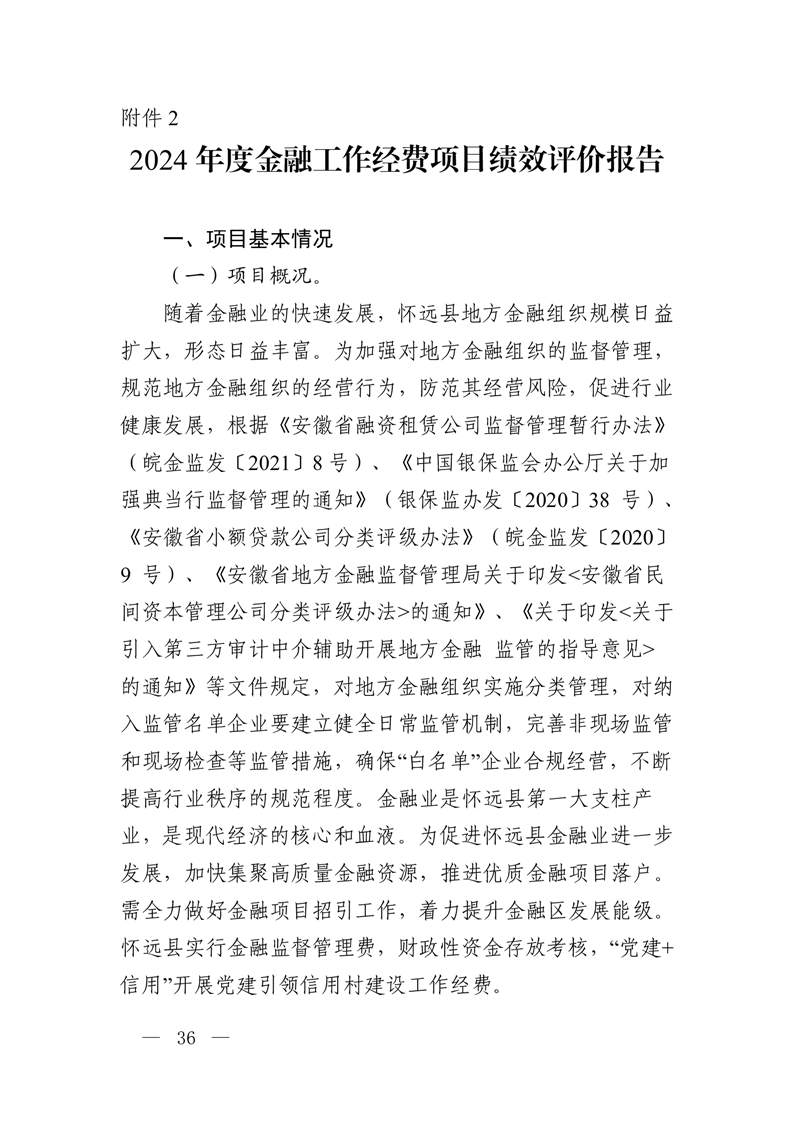 附件 2

2024 年度金融工作经费项目绩效评价报告

一、项目基本情况

（一）项目概况。

随着金融业的快速发展，怀远县地方金融组织规模日益扩大，形态日益丰富。为加强对地方金融组织的监督管理，规范地方金融组织的经营行为，防范其经营风险，促进行业健康发展，根据《安徽省融资租赁公司监督管理暂行办法》（皖金监发〔2021〕8 号）、《中国银保监会办公厅关于加强典当行监督管理的通知》（银保监办发〔2020〕38 号）、《安徽省小额贷款公司分类评级办法》（皖金监发〔2020〕9 号）、《安徽省地方金融监督管理局关于印发<安徽省民间资本管理公司分类评级办法>的通知》、《关于印发<关于引入第三方审计中介辅助开展地方金融 监管的指导意见>的通知》等文件规定，对地方金融组织实施分类管理，对纳入监管名单企业要建立健全日常监管机制，完善非现场监管和现场检查等监管措施，确保“白名单”企业合规经营，不断提高行业秩序的规范程度。金融业是怀远县第一大支柱产业，是现代经济的核心和血液。为促进怀远县金融业进一步发展，加快集聚高质量金融资源，推进优质金融项目落户。需全力做好金融项目招引工作，着力提升金融区发展能级。怀远县实行金融监督管理费，财政性资金存放考核，“党建+信用”开展党建引领信用村建设工作经费。

— 36 —